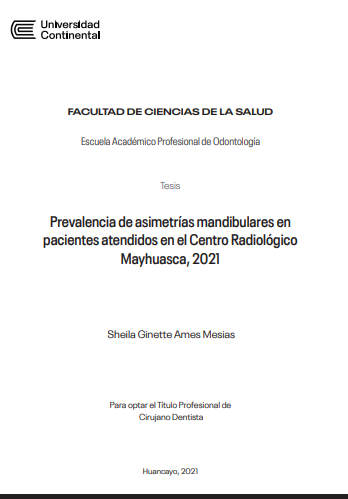 Universidad Continental

FACULTAD DE CIENCIAS DE LA SALUD

Escuela Académico Profesional de Odontología

Tesis

Prevalencia de asimetrías mandibulares en pacientes atendidos en el Centro Radiológico Mayhuasca, 2021

Sheila Ginette Ames Mesias

Para optar el Título Profesional de Cirujano Dentista

Huancayo, 2021